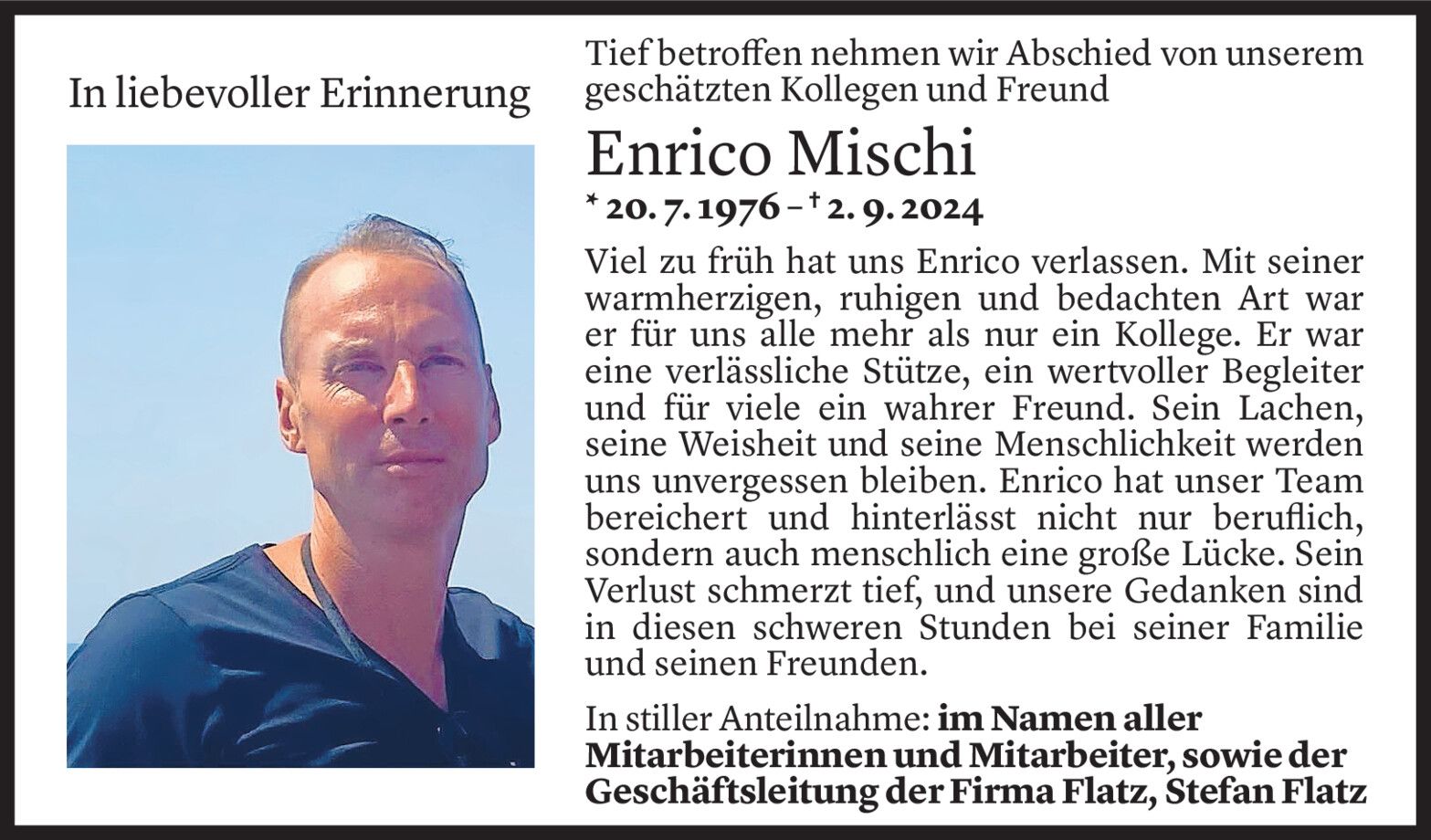 In liebevoller Erinnerung

Tief betroffen nehmen wir Abschied von unserem geschätzten Kollegen und Freund

Enrico Mischi

* 20. 7. 1976 – † 2. 9. 2024

Viel zu früh hat uns Enrico verlassen. Mit seiner warmherzigen, ruhigen und bedachten Art war er für uns alle mehr als nur ein Kollege. Er war eine verlässliche Stütze, ein wertvoller Begleiter und für viele ein wahrer Freund. Sein Lachen, seine Weisheit und seine Menschlichkeit werden uns unvergessen bleiben. Enrico hat unser Team bereichert und hinterlässt nicht nur beruflich, sondern auch menschlich eine große Lücke. Sein Verlust schmerzt tief, und unsere Gedanken sind in diesen schweren Stunden bei seiner Familie und seinen Freunden.

In stiller Anteilnahme: im Namen aller Mitarbeiterinnen und Mitarbeiter, sowie der Geschäftsleitung der Firma Flatz, Stefan Flatz